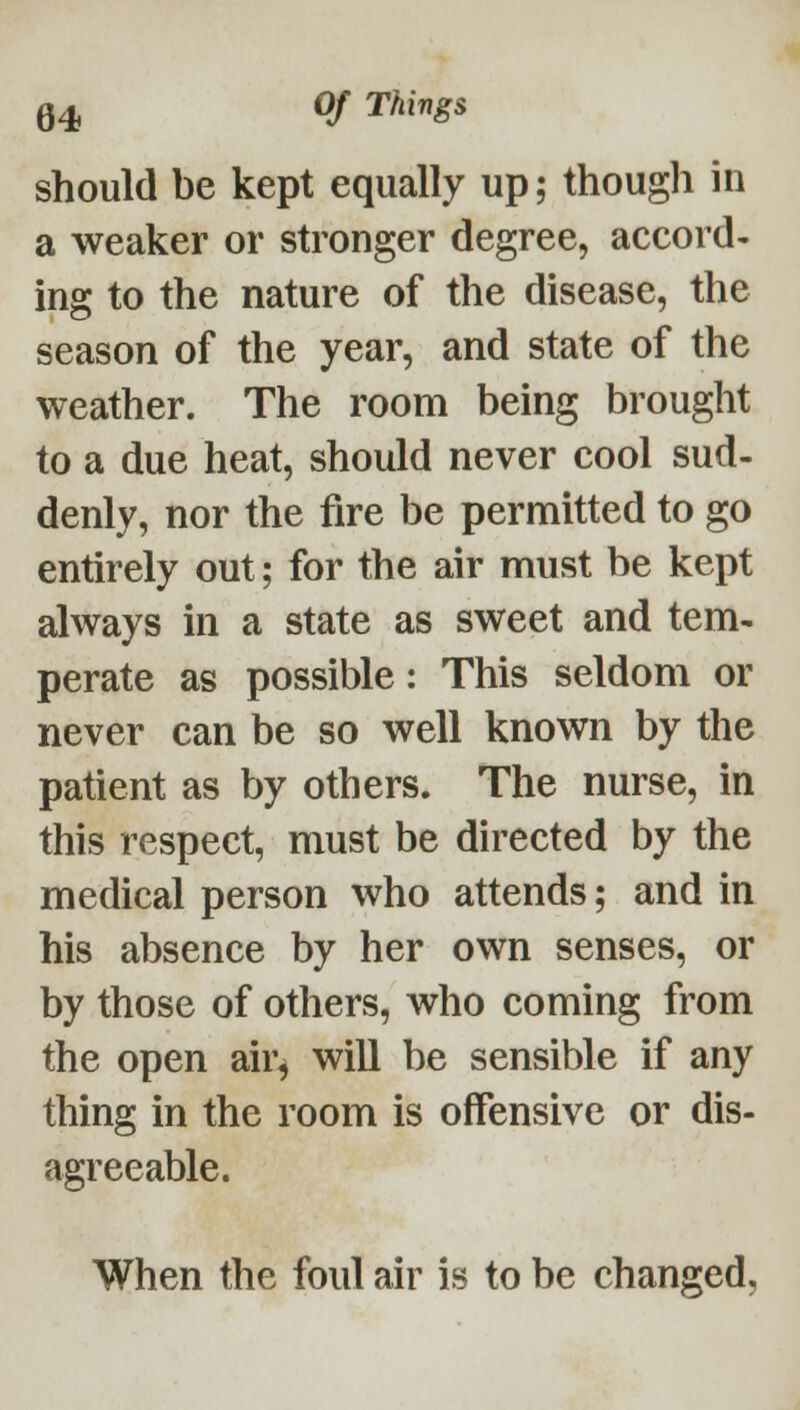 64 Of Things

should be kept equally up; though in a weaker or stronger degree, according to the nature of the disease, the season of the year, and state of the weather. The room being brought to a due heat, should never cool suddenly, nor the fire be permitted to go entirely out; for the air must be kept always in a state as sweet and temperate as possible: This seldom or never can be so well known by the patient as by others. The nurse, in this respect, must be directed by the medical person who attends; and in his absence by her own senses, or by those of others, who coming from the open air, will be sensible if any thing in the room is offensive or disagreeable.

When the foul air is to be changed,